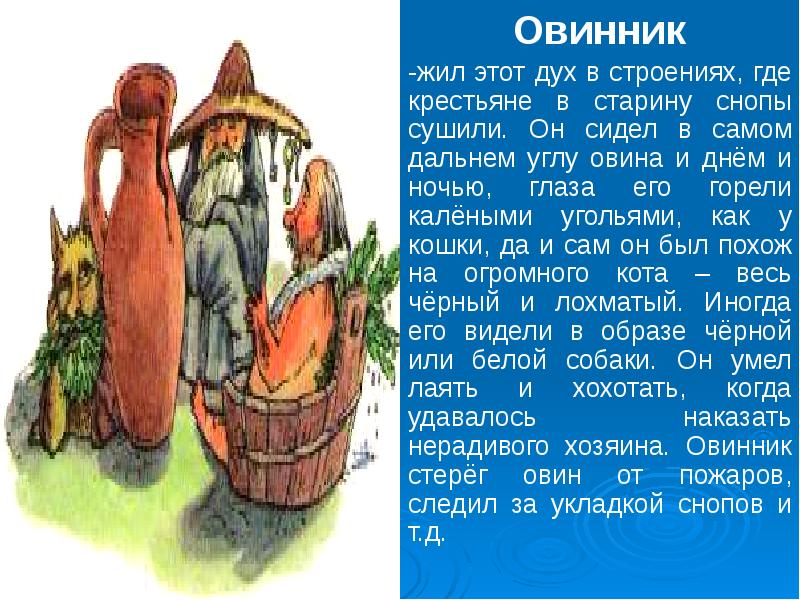 Овинник

-жил этот дух в строениях, где крестьяне в старину снопы сушили. Он сидел в самом дальнем углу овина и днём и ночью, глаза его горели калёными угольями, как у кошки, да и сам он был похож на огромного кота – весь чёрный и лохматый. Иногда его видели в образе чёрной или белой собаки. Он умел лаять и хохотать, когда удавалось наказать нерадивого хозяина. Овинник стерёг овин от пожаров, следил за укладкой снопов и т.д.